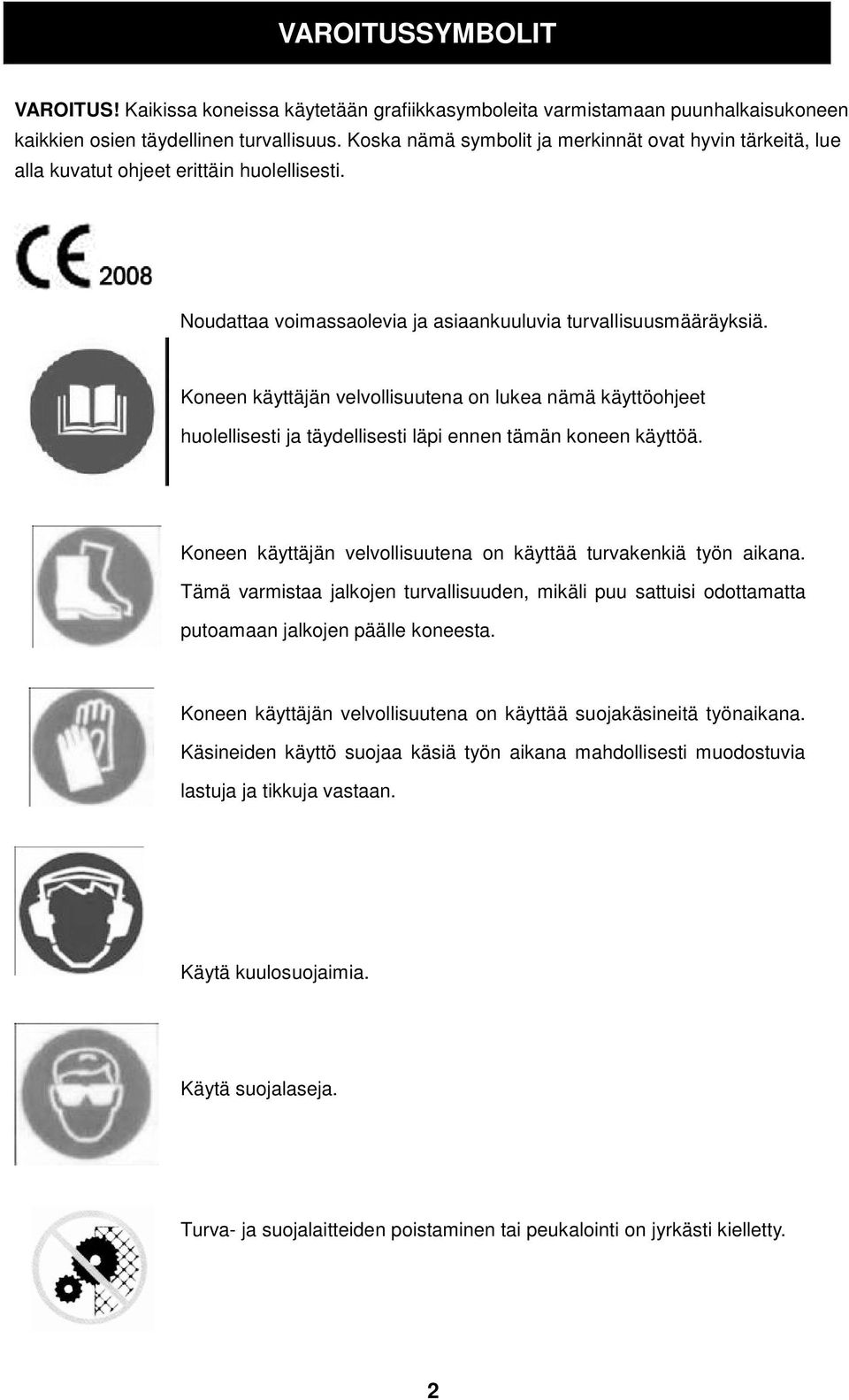 VAROITUSSYMBOLIT

VAROITUS! Kaikissa koneissa käytetään grafiikkasymboleita varmistamaan puunhalkaisukoneen kaikkien osien täydellinen turvallisuus. Koska nämä symbolit ja merkinnät ovat hyvin tärkeitä, lue alla kuvatut ohjeet erittäin huolellisesti.

CE 2008

Noudattaa voimassaolevia ja asiaankuuluvia turvallisuusmääräyksiä.

Koneen käyttäjän velvollisuutena on lukea nämä käyttöohjeet huolellisesti ja täydellisesti läpi ennen tämän koneen käyttöä.

Koneen käyttäjän velvollisuutena on käyttää turvakenkiä työn aikana. Tämä varmistaa jalkojen turvallisuuden, mikäli puu sattuisi odottamatta putoamaan jalkojen päälle koneesta.

Koneen käyttäjän velvollisuutena on käyttää suojakäsineitä työnaikana. Käsineiden käyttö suojaa käsiä työn aikana mahdollisesti muodostuvia lastuja ja tikkuja vastaan.

Käytä kuulosuojaimia.

Käytä suojalaseja.

Turva- ja suojalaitteiden poistaminen tai peukalointi on jyrkästi kielletty.

2